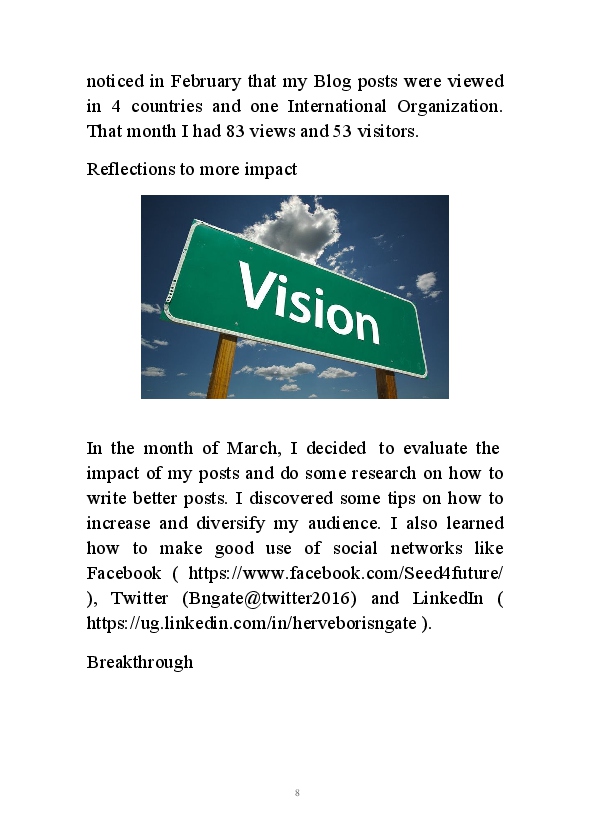 noticed in February that my Blog posts were viewed in 4 countries and one International Organization. That month I had 83 views and 53 visitors.

Reflections to more impact

Vision

In the month of March, I decided to evaluate the impact of my posts and do some research on how to write better posts. I discovered some tips on how to increase and diversify my audience. I also learned how to make good use of social networks like Facebook ( https://www.facebook.com/Seed4future/ ), Twitter (Bngate@twitter2016) and LinkedIn ( https://ug.linkedin.com/in/herveborisngate ).

Breakthrough

8